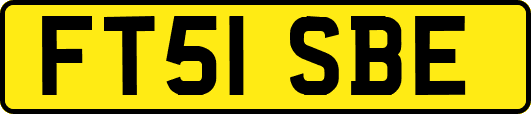 FT51 SBE